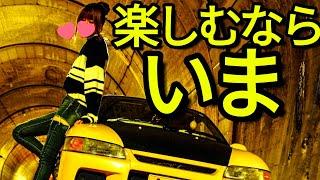 楽しむなら
いま